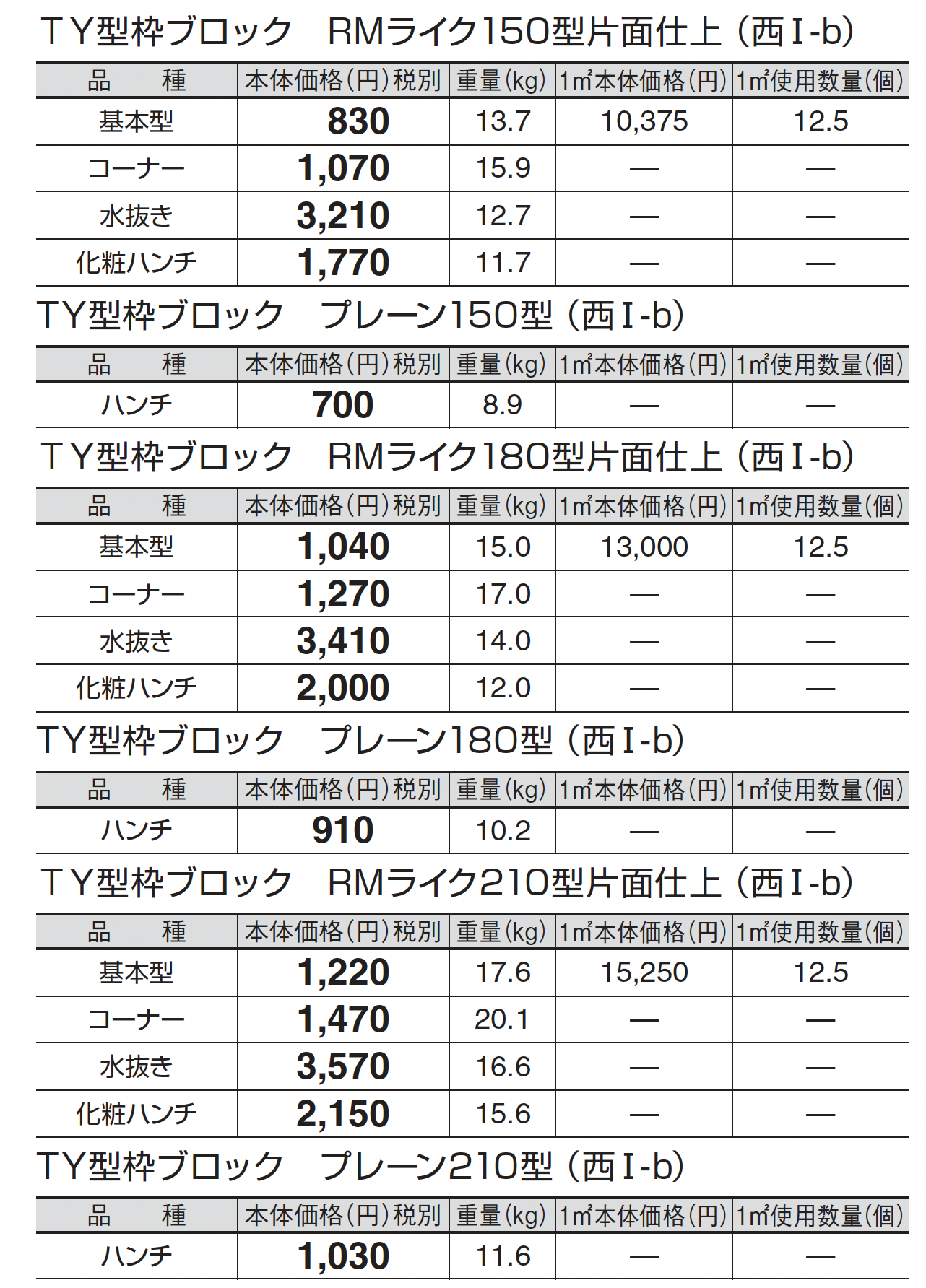 TY型枠ブロック　RMライク150型片面仕上（西Ⅰ-b）

| 品　種 | 本体価格（円）税別 | 重量（kg） | 1㎡本体価格（円） | 1㎡使用数量（個） |
|---|---|---|---|---|
| 基本型 | 830 | 13.7 | 10,375 | 12.5 |
| コーナー | 1,070 | 15.9 | — | — |
| 水抜き | 3,210 | 12.7 | — | — |
| 化粧ハンチ | 1,770 | 11.7 | — | — |

TY型枠ブロック　プレーン150型（西Ⅰ-b）

| 品　種 | 本体価格（円）税別 | 重量（kg） | 1㎡本体価格（円） | 1㎡使用数量（個） |
|---|---|---|---|---|
| ハンチ | 700 | 8.9 | — | — |

TY型枠ブロック　RMライク180型片面仕上（西Ⅰ-b）

| 品　種 | 本体価格（円）税別 | 重量（kg） | 1㎡本体価格（円） | 1㎡使用数量（個） |
|---|---|---|---|---|
| 基本型 | 1,040 | 15.0 | 13,000 | 12.5 |
| コーナー | 1,270 | 17.0 | — | — |
| 水抜き | 3,410 | 14.0 | — | — |
| 化粧ハンチ | 2,000 | 12.0 | — | — |

TY型枠ブロック　プレーン180型（西Ⅰ-b）

| 品　種 | 本体価格（円）税別 | 重量（kg） | 1㎡本体価格（円） | 1㎡使用数量（個） |
|---|---|---|---|---|
| ハンチ | 910 | 10.2 | — | — |

TY型枠ブロック　RMライク210型片面仕上（西Ⅰ-b）

| 品　種 | 本体価格（円）税別 | 重量（kg） | 1㎡本体価格（円） | 1㎡使用数量（個） |
|---|---|---|---|---|
| 基本型 | 1,220 | 17.6 | 15,250 | 12.5 |
| コーナー | 1,470 | 20.1 | — | — |
| 水抜き | 3,570 | 16.6 | — | — |
| 化粧ハンチ | 2,150 | 15.6 | — | — |

TY型枠ブロック　プレーン210型（西Ⅰ-b）

| 品　種 | 本体価格（円）税別 | 重量（kg） | 1㎡本体価格（円） | 1㎡使用数量（個） |
|---|---|---|---|---|
| ハンチ | 1,030 | 11.6 | — | — |